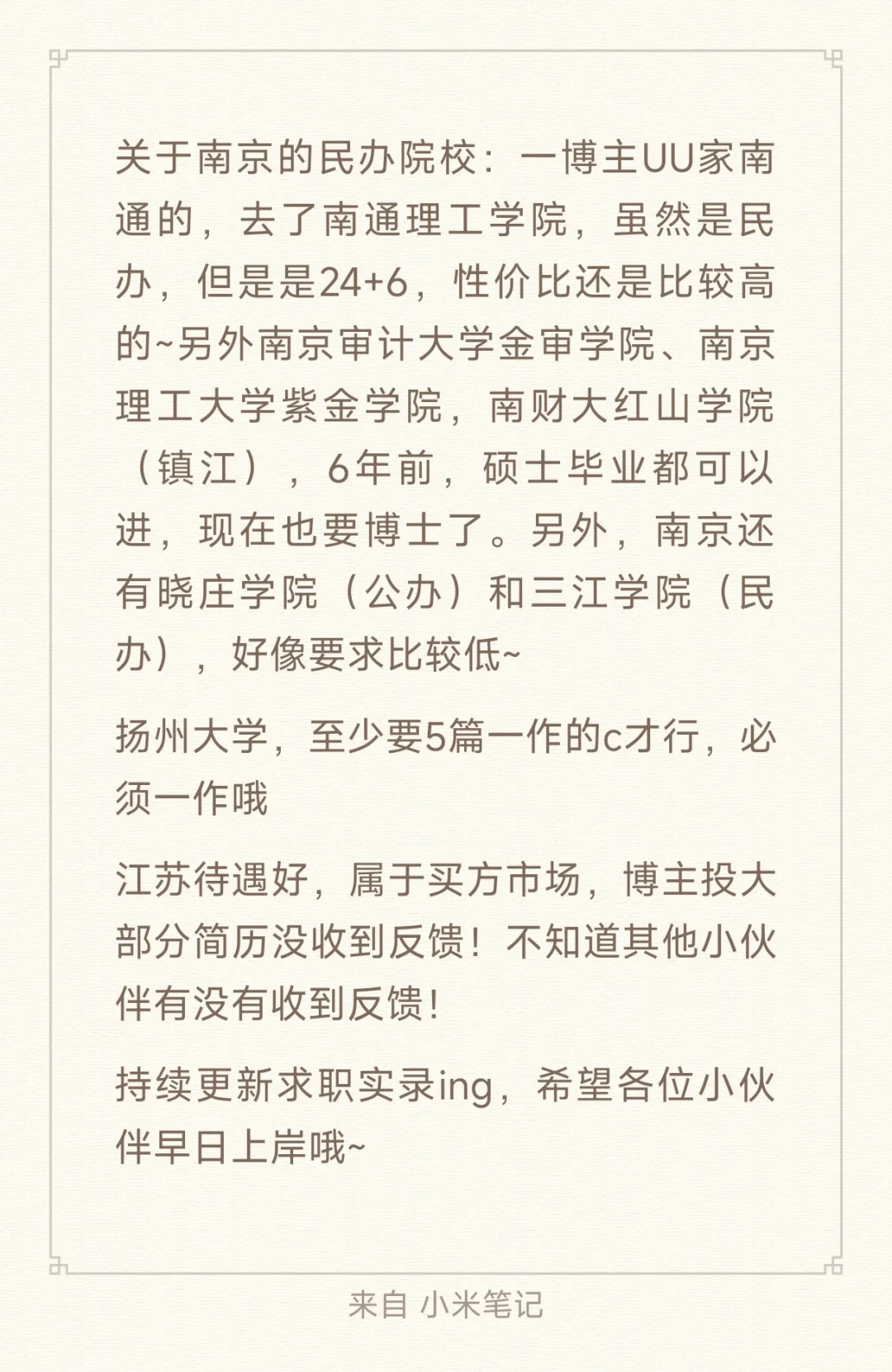 关于南京的民办院校：一博主UU家南通的，去了南通理工学院，虽然是民办，但是是24+6，性价比还是比较高的~另外南京审计大学金审学院、南京理工大学紫金学院，南财大红山学院（镇江），6年前，硕士毕业都可以进，现在也要博士了。另外，南京还有晓庄学院（公办）和三江学院（民办），好像要求比较低~

扬州大学，至少要5篇一作的c才行，必须一作哦

江苏待遇好，属于买方市场，博主投大部分简历没收到反馈！不知道其他小伙伴有没有收到反馈！

持续更新求职实录ing，希望各位小伙伴早日上岸哦~

来自 小米笔记